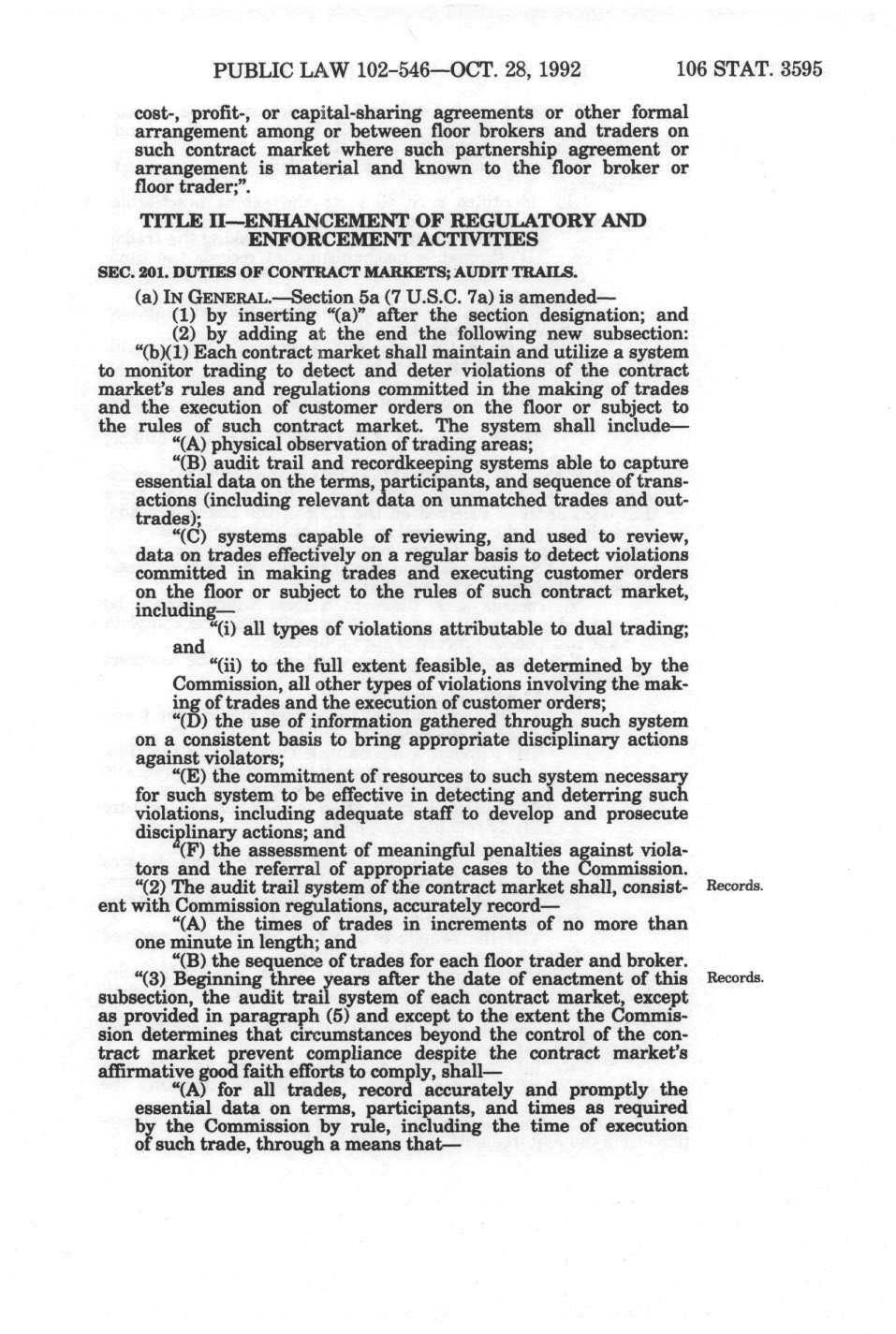 PUBLIC LAW 102-546—OCT. 28, 1992 106 STAT. 3595

cost-, profit-, or capital-sharing agreements or other formal arrangement among or between floor brokers and traders on such contract market where such partnership agreement or arrangement is material and known to the floor broker or floor trader;".

TITLE II—ENHANCEMENT OF REGULATORY AND ENFORCEMENT ACTIVITIES

SEC. 201. DUTIES OF CONTRACT MARKETS; AUDIT TRAILS.

(a) IN GENERAL.—Section 5a (7 U.S.C. 7a) is amended—

(1) by inserting "(a)" after the section designation; and

(2) by adding at the end the following new subsection:

"(b)(1) Each contract market shall maintain and utilize a system to monitor trading to detect and deter violations of the contract market's rules and regulations committed in the making of trades and the execution of customer orders on the floor or subject to the rules of such contract market. The system shall include—

"(A) physical observation of trading areas;

"(B) audit trail and recordkeeping systems able to capture essential data on the terms, participants, and sequence of transactions (including relevant data on unmatched trades and outtrades);

"(C) systems capable of reviewing, and used to review, data on trades effectively on a regular basis to detect violations committed in making trades and executing customer orders on the floor or subject to the rules of such contract market, including—

"(i) all types of violations attributable to dual trading; and

"(ii) to the full extent feasible, as determined by the Commission, all other types of violations involving the making of trades and the execution of customer orders;

"(D) the use of information gathered through such system on a consistent basis to bring appropriate disciplinary actions against violators;

"(E) the commitment of resources to such system necessary for such system to be effective in detecting and deterring such violations, including adequate staff to develop and prosecute disciplinary actions; and

"(F) the assessment of meaningful penalties against violators and the referral of appropriate cases to the Commission.

"(2) The audit trail system of the contract market shall, consistent with Commission regulations, accurately record—

Records.

"(A) the times of trades in increments of no more than one minute in length; and

"(B) the sequence of trades for each floor trader and broker.

"(3) Beginning three years after the date of enactment of this subsection, the audit trail system of each contract market, except as provided in paragraph (5) and except to the extent the Commission determines that circumstances beyond the control of the contract market prevent compliance despite the contract market's affirmative good faith efforts to comply, shall—

Records.

"(A) for all trades, record accurately and promptly the essential data on terms, participants, and times as required by the Commission by rule, including the time of execution of such trade, through a means that—